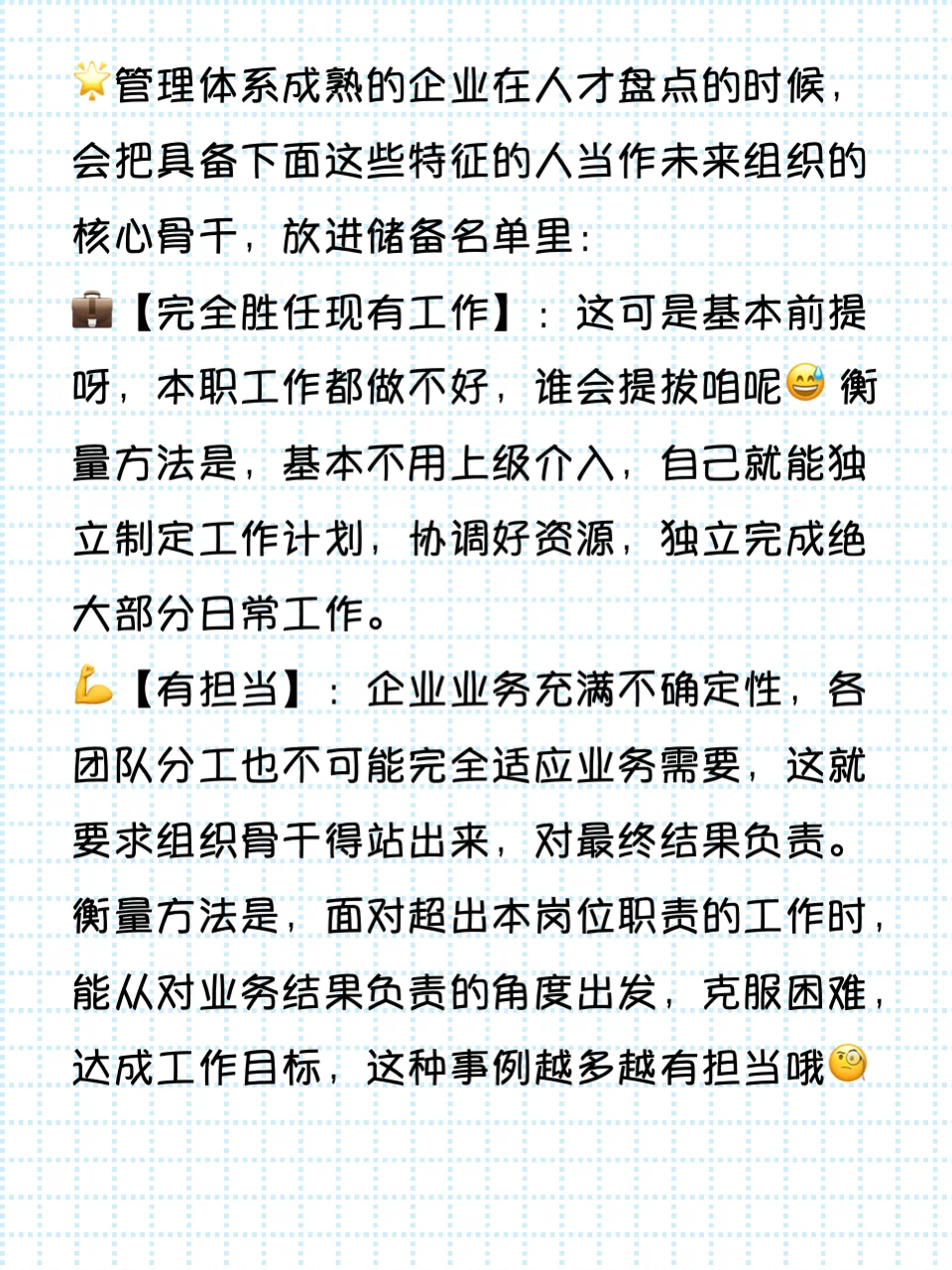 🌟管理体系成熟的企业在人才盘点的时候，会把具备下面这些特征的人当作未来组织的核心骨干，放进储备名单里：
💼【完全胜任现有工作】：这可是基本前提呀，本职工作都做不好，谁会提拔咱呢😅 衡量方法是，基本不用上级介入，自己就能独立制定工作计划，协调好资源，独立完成绝大部分日常工作。
💪【有担当】：企业业务充满不确定性，各团队分工也不可能完全适应业务需要，这就要求组织骨干得站出来，对最终结果负责。衡量方法是，面对超出本岗位职责的工作时，能从对业务结果负责的角度出发，克服困难，达成工作目标，这种事例越多越有担当哦🧐